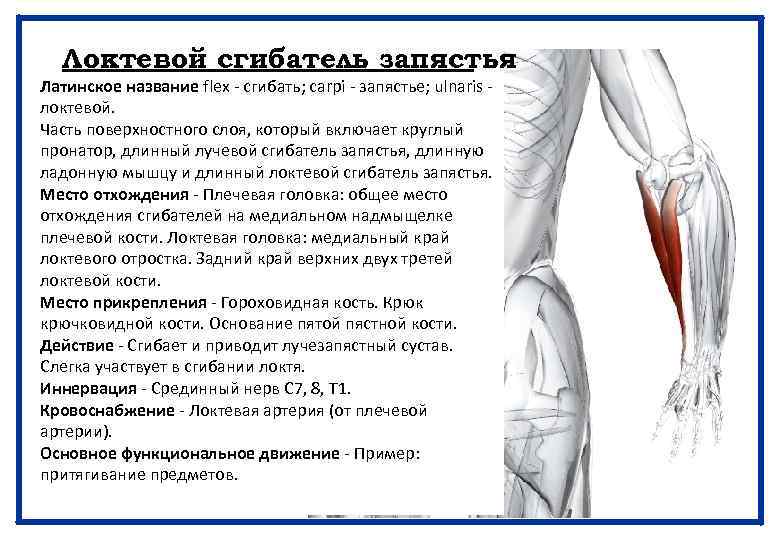 Локтевой сгибатель запястья

Латинское название flex - сгибать; carpi - запястье; ulnaris - локтевой.

Часть поверхностного слоя, который включает круглый пронатор, длинный лучевой сгибатель запястья, длинную ладонную мышцу и длинный локтевой сгибатель запястья.

Место отхождения - Плечевая головка: общее место отхождения сгибателей на медиальном надмыщелке плечевой кости. Локтевая головка: медиальный край локтевого отростка. Задний край верхних двух третей локтевой кости.

Место прикрепления - Гороховидная кость. Крюк крючковидной кости. Основание пятой пястной кости.

Действие - Сгибает и приводит лучезапястный сустав. Слегка участвует в сгибании локтя.

Иннервация - Срединный нерв C7, 8, T1.

Кровоснабжение - Локтевая артерия (от плечевой артерии).

Основное функциональное движение - Пример: притягивание предметов.